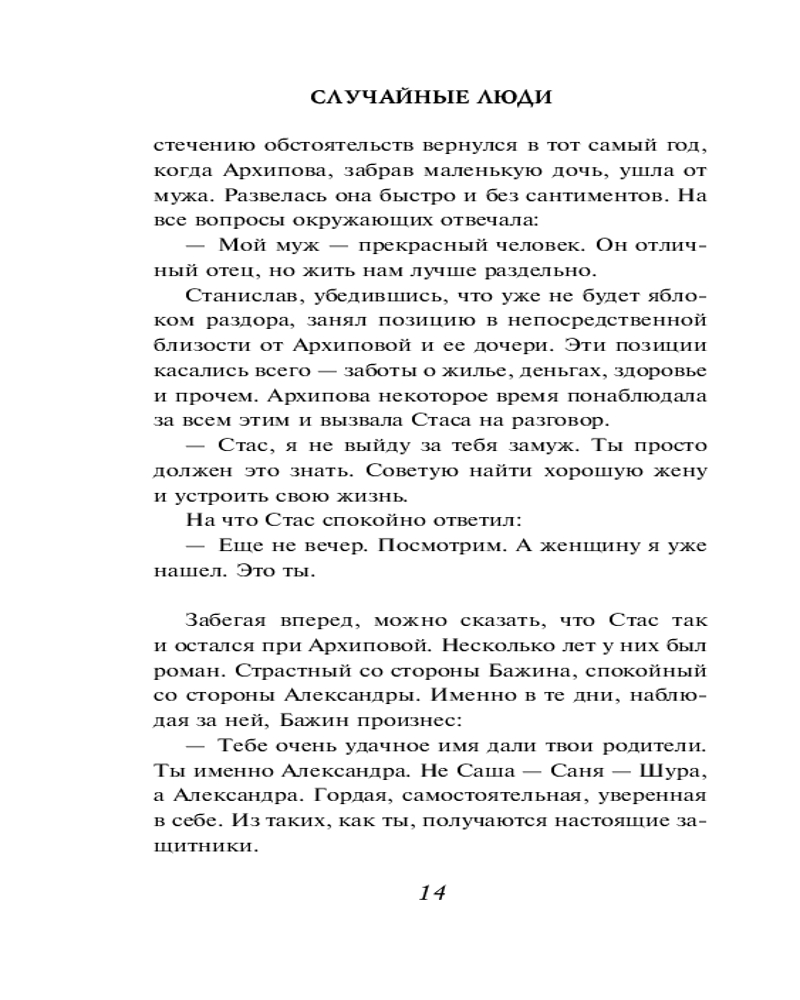 СЛУЧАЙНЫЕ ЛЮДИ

стечению обстоятельств вернулся в тот самый год, когда Архипова, забрав маленькую дочь, ушла от мужа. Развелась она быстро и без сантиментов. На все вопросы окружающих отвечала:

— Мой муж — прекрасный человек. Он отличный отец, но жить нам лучше раздельно.

Станислав, убедившись, что уже не будет яблоком раздора, занял позицию в непосредственной близости от Архиповой и ее дочери. Эти позиции касались всего — заботы о жилье, деньгах, здоровье и прочем. Архипова некоторое время понаблюдала за всем этим и вызвала Стаса на разговор.

— Стас, я не выйду за тебя замуж. Ты просто должен это знать. Советую найти хорошую жену и устроить свою жизнь.

На что Стас спокойно ответил:

— Еще не вечер. Посмотрим. А женщину я уже нашел. Это ты.

Забегая вперед, можно сказать, что Стас так и остался при Архиповой. Несколько лет у них был роман. Страстный со стороны Бажина, спокойный со стороны Александры. Именно в те дни, наблюдая за ней, Бажин произнес:

— Тебе очень удачное имя дали твои родители. Ты именно Александра. Не Саша — Саня — Шура, а Александра. Гордая, самостоятельная, уверенная в себе. Из таких, как ты, получаются настоящие защитники.

14